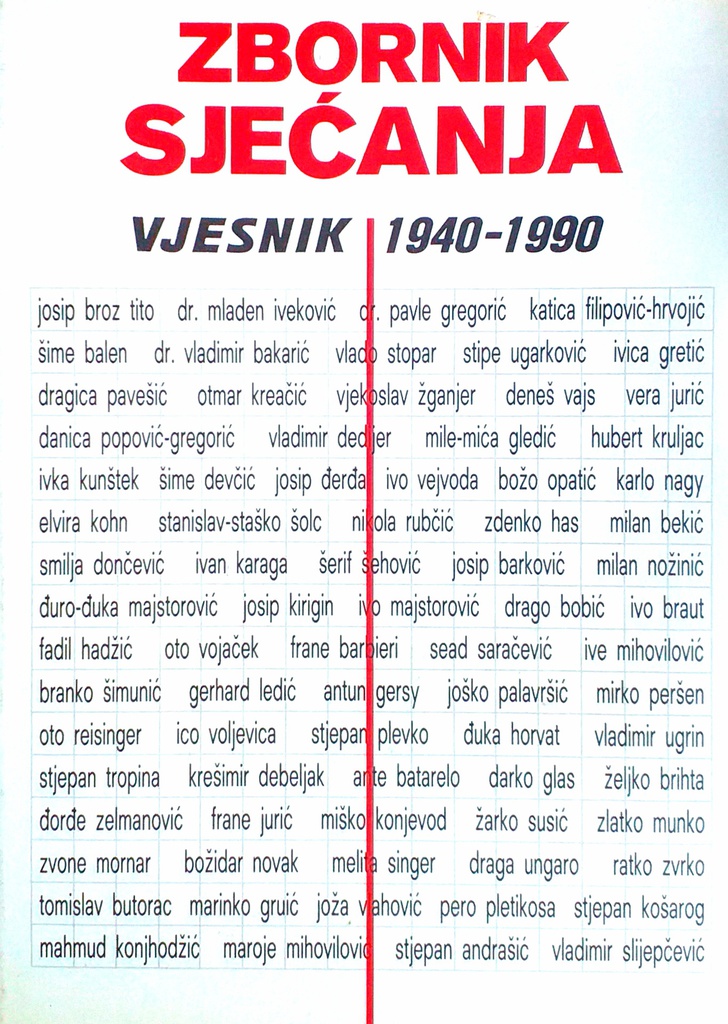 ZBORNIK SJEĆANJA

VJESNIK 1940-1990

josip broz tito dr. mladen iveković dr. pavle gregorić katica filipović-hrvojić
šime balen dr. vladimir bakarić vlado stopar stipe ugarković ivica gretić
dragica pavešić otmar kreačić vjekoslav žganjer deneš vajs vera jurić
danica popović-gregorić vladimir dedijer mile-mića gledić hubert kruljac
ivka kunštek šime devčić josip đerđa ivo vejvoda božo opatić karlo nagy
elvira kohn stanislav-staško šolc nikola rubčić zdenko has milan bekić
smilja dončević ivan karaga šerif šehović josip barković milan nožinić
đuro-đuka majstorović josip kirigin ivo majstorović drago bobić ivo braut
fadil hadžić oto vojaček frane barbieri sead saračević ive mihovilović
branko šimunić gerhard ledić antun gersy joško palavršić mirko peršen
oto reisinger ico voljevica stjepan plevko đuka horvat vladimir ugrin
stjepan tropina krešimir debeljak ante batarelo darko glas željko brihta
đorđe zelmanović frane jurić miško konjevod žarko susić zlatko munko
zvone mornar božidar novak melita singer draga ungaro ratko zvrko
tomislav butorac marinko gruić joža vlahović pero pletikosa stjepan košarog
mahmud konjhodžić maroje mihovilović stjepan andrašić vladimir slijepčević